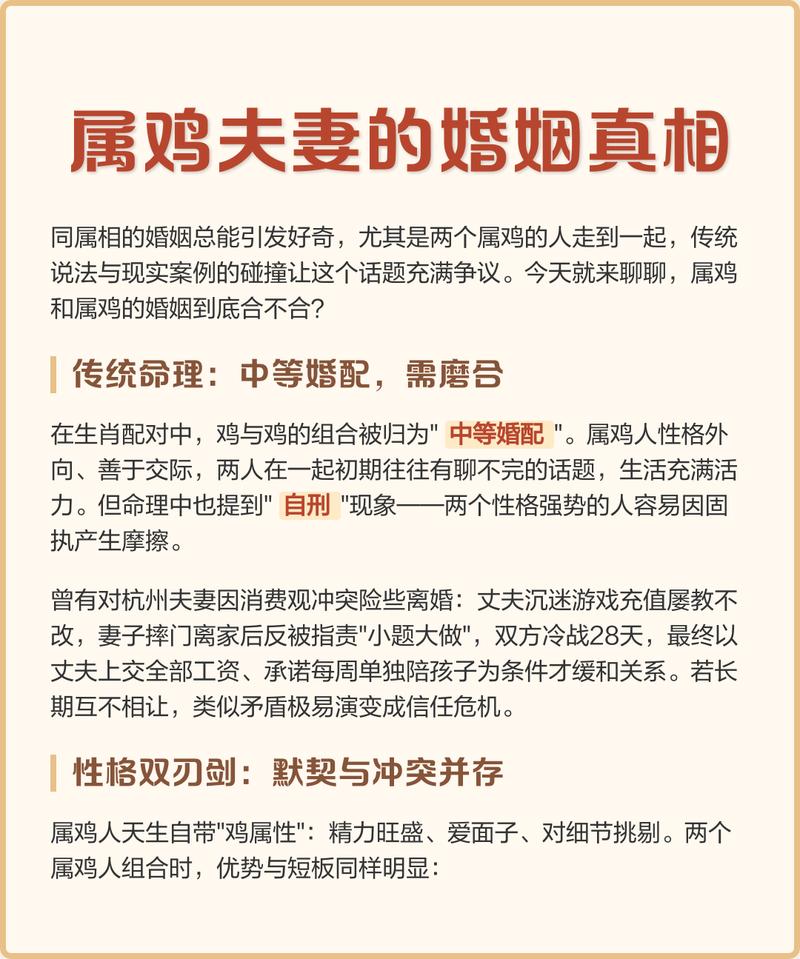 属鸡夫妻的婚姻真相

同属相的婚姻总能引发好奇，尤其是两个属鸡的人走到一起，传统说法与现实案例的碰撞让这个话题充满争议。今天就来聊聊，属鸡和属鸡的婚姻到底合不合？

传统命理：中等婚配，需磨合

在生肖配对中，鸡与鸡的组合被归为" 中等婚配 "。属鸡人性格外向、善于交际，两人在一起初期往往有聊不完的话题，生活充满活力。但命理中也提到" 自刑 "现象——两个性格强势的人容易因固执产生摩擦。

曾有对杭州夫妻因消费观冲突险些离婚：丈夫沉迷游戏充值屡教不改，妻子摔门离家后反被指责"小题大做"，双方冷战28天，最终以丈夫上交全部工资、承诺每周单独陪孩子为条件才缓和关系。若长期互不相让，类似矛盾极易演变成信任危机。

性格双刃剑：默契与冲突并存

属鸡人天生自带"鸡属性"：精力旺盛、爱面子、对细节挑剔。两个属鸡人组合时，优势与短板同样明显：